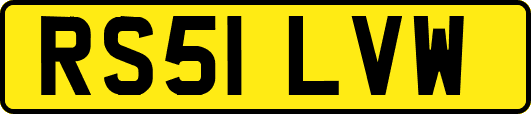 RS51 LVW